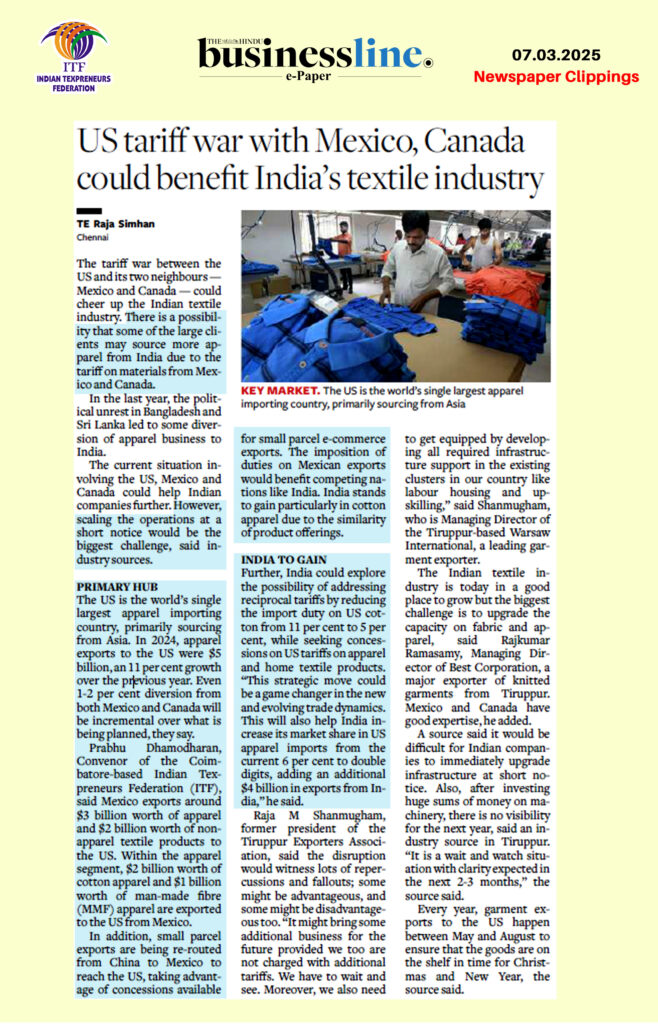 ITF
INDIAN TEXPRENEURS FEDERATION

THE HINDU businessline. e-Paper

07.03.2025
Newspaper Clippings

US tariff war with Mexico, Canada could benefit India's textile industry

TE Raja Simhan
Chennai

The tariff war between the US and its two neighbours — Mexico and Canada — could cheer up the Indian textile industry. There is a possibility that some of the large clients may source more apparel from India due to the tariff on materials from Mexico and Canada.

In the last year, the political unrest in Bangladesh and Sri Lanka led to some diversion of apparel business to India.

The current situation involving the US, Mexico and Canada could help Indian companies further. However, scaling the operations at a short notice would be the biggest challenge, said industry sources.

PRIMARY HUB
The US is the world's single largest apparel importing country, primarily sourcing from Asia. In 2024, apparel exports to the US were $5 billion, an 11 per cent growth over the previous year. Even 1-2 per cent diversion from both Mexico and Canada will be incremental over what is being planned, they say.

Prabhu Dhamodharan, Convenor of the Coimbatore-based Indian Texpreneurs Federation (ITF), said Mexico exports around $3 billion worth of apparel and $2 billion worth of non-apparel textile products to the US. Within the apparel segment, $2 billion worth of cotton apparel and $1 billion worth of man-made fibre (MMF) apparel are exported to the US from Mexico.

In addition, small parcel exports are being re-routed from China to Mexico to reach the US, taking advantage of concessions available for small parcel e-commerce exports. The imposition of duties on Mexican exports would benefit competing nations like India. India stands to gain particularly in cotton apparel due to the similarity of product offerings.

KEY MARKET. The US is the world's single largest apparel importing country, primarily sourcing from Asia

INDIA TO GAIN
Further, India could explore the possibility of addressing reciprocal tariffs by reducing the import duty on US cotton from 11 per cent to 5 per cent, while seeking concessions on US tariffs on apparel and home textile products. "This strategic move could be a game changer in the new and evolving trade dynamics. This will also help India increase its market share in US apparel imports from the current 6 per cent to double digits, adding an additional $4 billion in exports from India," he said.

Raja M Shanmugham, former president of the Tiruppur Exporters Association, said the disruption would witness lots of repercussions and fallouts; some might be advantageous, and some might be disadvantageous too. "It might bring some additional business for the future provided we too are not charged with additional tariffs. We have to wait and see. Moreover, we also need to get equipped by developing all required infrastructure support in the existing clusters in our country like labour housing and upskilling," said Shanmugham, who is Managing Director of the Tiruppur-based Warsaw International, a leading garment exporter.

The Indian textile industry is today in a good place to grow but the biggest challenge is to upgrade the capacity on fabric and apparel, said Rajkumar Ramasamy, Managing Director of Best Corporation, a major exporter of knitted garments from Tiruppur. Mexico and Canada have good expertise, he added.

A source said it would be difficult for Indian companies to immediately upgrade infrastructure at short notice. Also, after investing huge sums of money on machinery, there is no visibility for the next year, said an industry source in Tiruppur. "It is a wait and watch situation with clarity expected in the next 2-3 months," the source said.

Every year, garment exports to the US happen between May and August to ensure that the goods are on the shelf in time for Christmas and New Year, the source said.